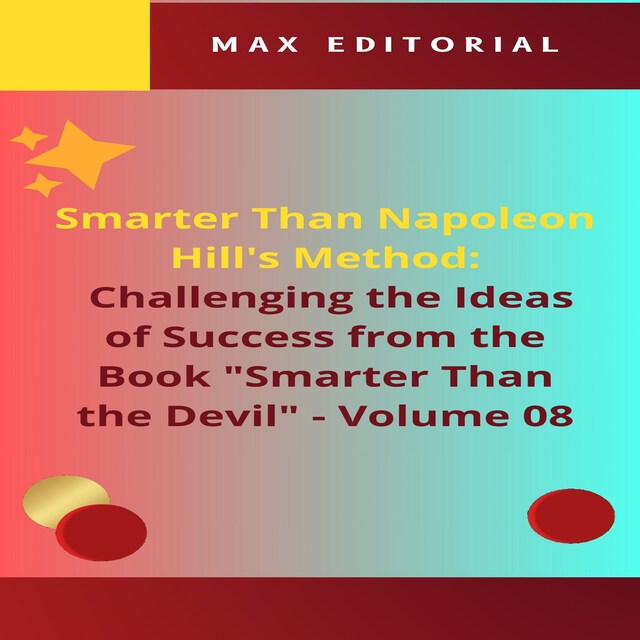 MAX EDITORIAL

Smarter Than Napoleon Hill's Method: Challenging the Ideas of Success from the Book "Smarter Than the Devil" - Volume 08